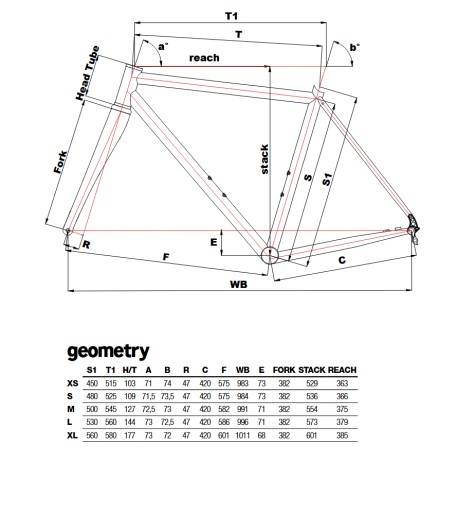 T1

T

a°

b°

reach

Head Tube

Fork

stack

S

S1

E

R

F

C

WB

geometry

| | S1 | T1 | H/T | A | B | R | C | F | WB | E | FORK | STACK | REACH |
|---|---|---|---|---|---|---|---|---|---|---|---|---|---|
| XS | 450 | 515 | 103 | 71 | 74 | 47 | 420 | 575 | 983 | 73 | 382 | 529 | 363 |
| S | 480 | 525 | 109 | 71,5 | 73,5 | 47 | 420 | 575 | 984 | 73 | 382 | 536 | 366 |
| M | 500 | 545 | 127 | 72,5 | 73 | 47 | 420 | 582 | 991 | 71 | 382 | 554 | 375 |
| L | 530 | 560 | 144 | 73 | 72,5 | 47 | 420 | 586 | 996 | 71 | 382 | 573 | 379 |
| XL | 560 | 580 | 177 | 73 | 72 | 47 | 420 | 601 | 1011 | 68 | 382 | 601 | 385 |